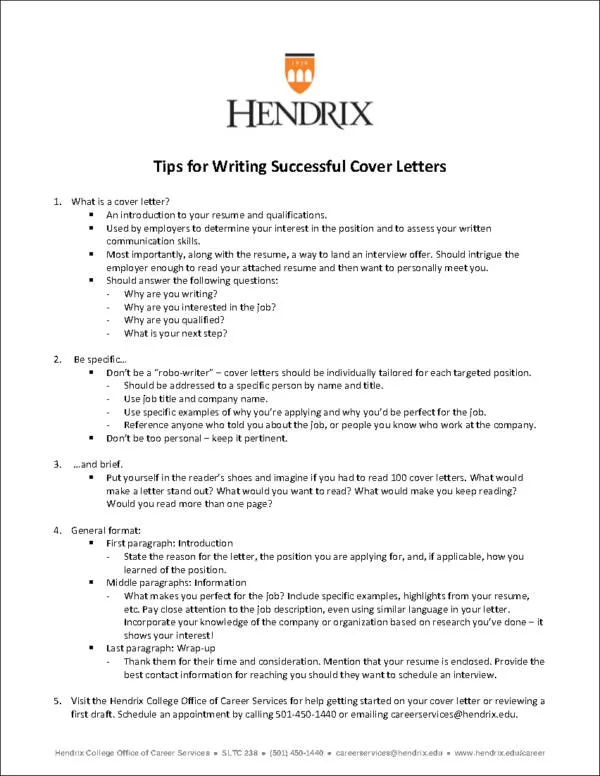 1876

HENDRIX

Tips for Writing Successful Cover Letters

1. What is a cover letter?
▪ An introduction to your resume and qualifications.
▪ Used by employers to determine your interest in the position and to assess your written communication skills.
▪ Most importantly, along with the resume, a way to land an interview offer. Should intrigue the employer enough to read your attached resume and then want to personally meet you.
▪ Should answer the following questions:
- Why are you writing?
- Why are you interested in the job?
- Why are you qualified?
- What is your next step?

2. Be specific…
▪ Don't be a "robo-writer" – cover letters should be individually tailored for each targeted position.
- Should be addressed to a specific person by name and title.
- Use job title and company name.
- Use specific examples of why you're applying and why you'd be perfect for the job.
- Reference anyone who told you about the job, or people you know who work at the company.
▪ Don't be too personal – keep it pertinent.

3. …and brief.
▪ Put yourself in the reader's shoes and imagine if you had to read 100 cover letters. What would make a letter stand out? What would you want to read? What would make you keep reading? Would you read more than one page?

4. General format:
▪ First paragraph: Introduction
- State the reason for the letter, the position you are applying for, and, if applicable, how you learned of the position.
▪ Middle paragraphs: Information
- What makes you perfect for the job? Include specific examples, highlights from your resume, etc. Pay close attention to the job description, even using similar language in your letter. Incorporate your knowledge of the company or organization based on research you've done – it shows your interest!
▪ Last paragraph: Wrap-up
- Thank them for their time and consideration. Mention that your resume is enclosed. Provide the best contact information for reaching you should they want to schedule an interview.

5. Visit the Hendrix College Office of Career Services for help getting started on your cover letter or reviewing a first draft. Schedule an appointment by calling 501-450-1440 or emailing careerservices@hendrix.edu.

Hendrix College Office of Career Services ▪ SLTC 238 ▪ (501) 450-1440 ▪ careerservices@hendrix.edu ▪ www.hendrix.edu/career